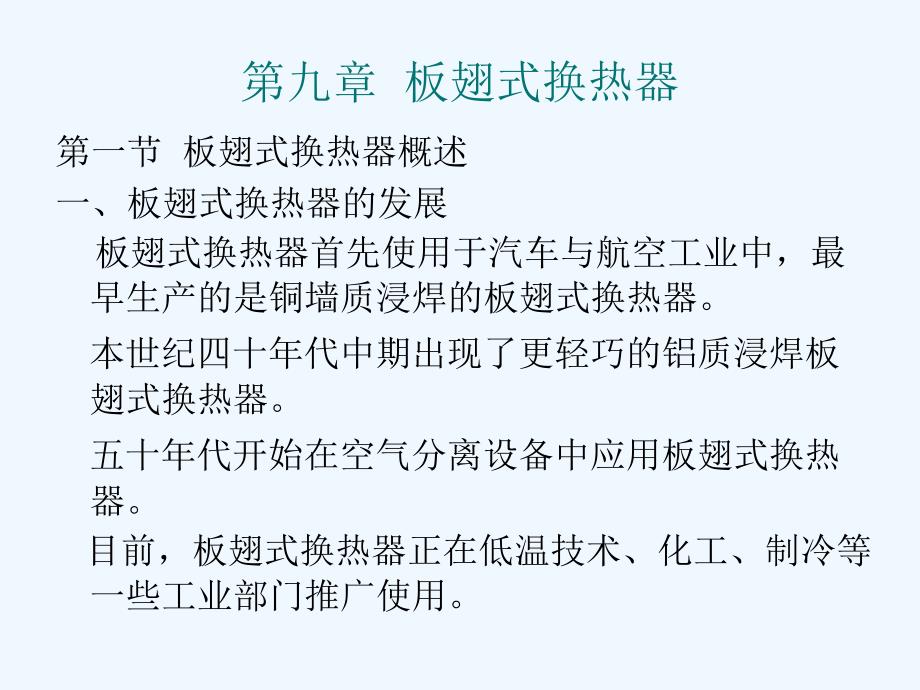 第九章 板翅式换热器

第一节 板翅式换热器概述

一、板翅式换热器的发展

板翅式换热器首先使用于汽车与航空工业中，最早生产的是铜墙质浸焊的板翅式换热器。

本世纪四十年代中期出现了更轻巧的铝质浸焊板翅式换热器。

五十年代开始在空气分离设备中应用板翅式换热器。

目前，板翅式换热器正在低温技术、化工、制冷等一些工业部门推广使用。